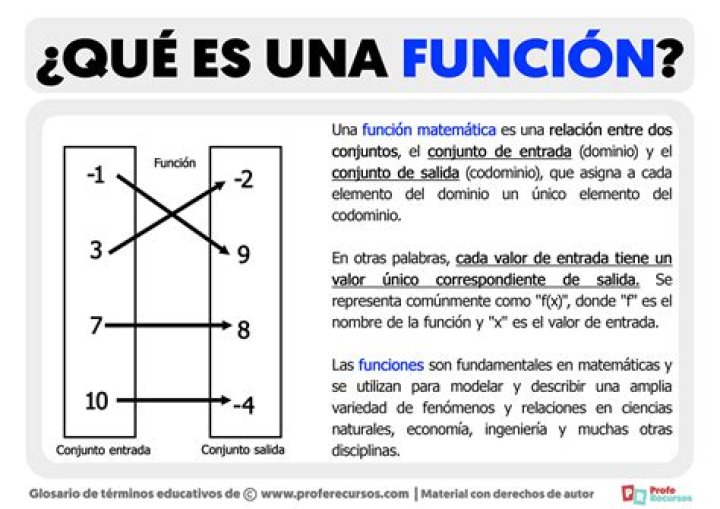 ¿QUÉ ES UNA FUNCIÓN?

Función

-1
3
7
10

-2
9
8
-4

Conjunto entrada
Conjunto salida

Una función matemática es una relación entre dos conjuntos, el conjunto de entrada (dominio) y el conjunto de salida (codominio), que asigna a cada elemento del dominio un único elemento del codominio.

En otras palabras, cada valor de entrada tiene un valor único correspondiente de salida. Se representa comúnmente como "f(x)", donde "f" es el nombre de la función y "x" es el valor de entrada.

Las funciones son fundamentales en matemáticas y se utilizan para modelar y describir una amplia variedad de fenómenos y relaciones en ciencias naturales, economía, ingeniería y muchas otras disciplinas.

Glosario de términos educativos de © www.proferecursos.com | Material con derechos de autor

Profe Recursos